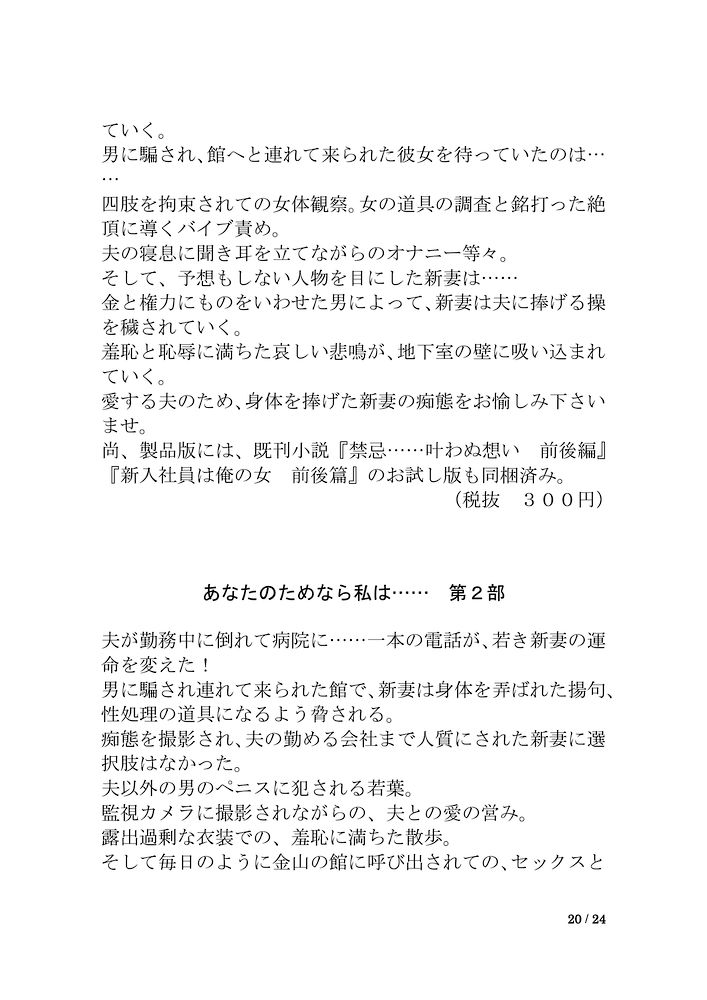 ていく。
男に騙され、館へと連れて来られた彼女を待っていたのは……
四肢を拘束されての女体観察。女の道具の調査と銘打った絶頂に導くバイブ責め。
夫の寝息に聞き耳を立てながらのオナニー等々。
そして、予想もしない人物を目にした新妻は……
金と権力にものをいわせた男によって、新妻は夫に捧げる操を穢されていく。
羞恥と恥辱に満ちた哀しい悲鳴が、地下室の壁に吸い込まれていく。
愛する夫のため、身体を捧げた新妻の痴態をお愉しみ下さいませ。
尚、製品版には、既刊小説『禁忌……叶わぬ想い　前後編』『新入社員は俺の女　前後篇』のお試し版も同梱済み。
（税抜　３００円）

あなたのためなら私は……　第２部

夫が勤務中に倒れて病院に……一本の電話が、若き新妻の運命を変えた！
男に騙され連れて来られた館で、新妻は身体を弄ばれた揚句、性処理の道具になるよう脅される。
痴態を撮影され、夫の勤める会社まで人質にされた新妻に選択肢はなかった。
夫以外の男のペニスに犯される若葉。
監視カメラに撮影されながらの、夫との愛の営み。
露出過剰な衣装での、羞恥に満ちた散歩。
そして毎日のように金山の館に呼び出されての、セックスと

20 / 24